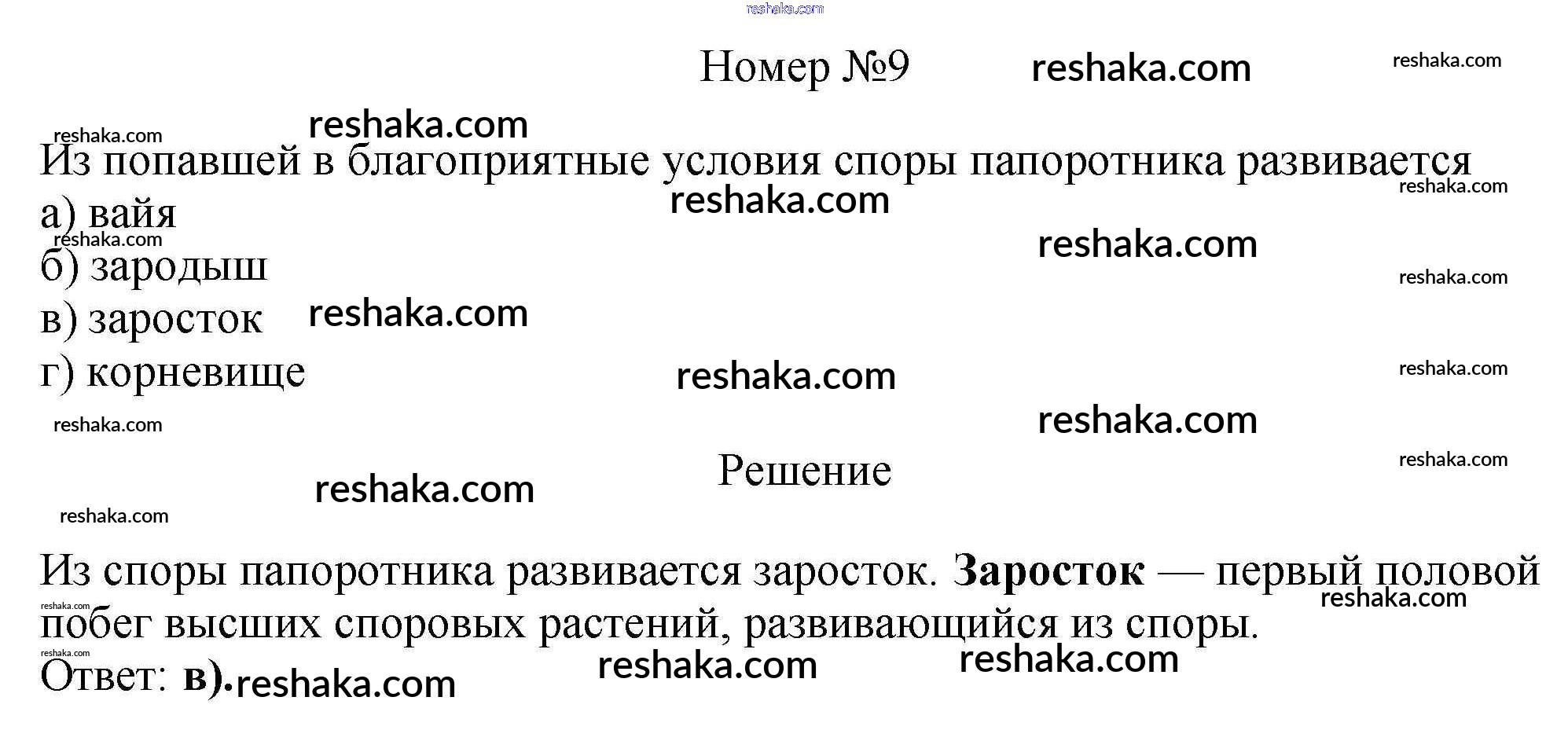 Номер №9

Из попавшей в благоприятные условия споры папоротника развивается
а) вайя
б) зародыш
в) заросток
г) корневище

Решение

Из споры папоротника развивается заросток. Заросток — первый половой побег высших споровых растений, развивающийся из споры.
Ответ: в).

reshaka.com